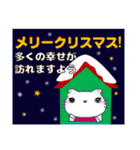 メリークリスマス!
多くの幸せが
訪れますよう